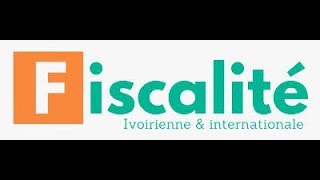 Fiscalité
Ivoirienne & internationale